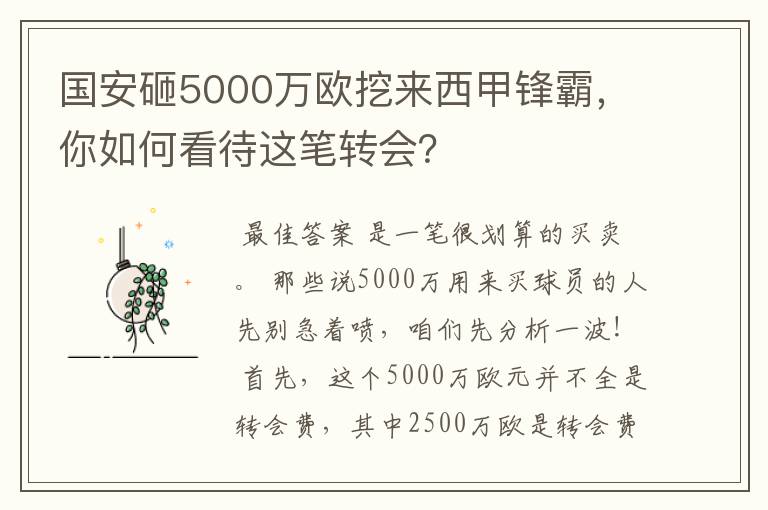 国安砸5000万欧挖来西甲锋霸，你如何看待这笔转会？

最佳答案 是一笔很划算的买卖。 那些说5000万用来买球员的人先别急着喷，咱们先分析一波！ 首先，这个5000万欧元并不全是转会费，其中2500万欧是转会费